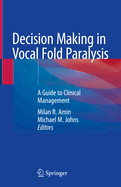 Decision Making in Vocal Fold Paralysis

A Guide to Clinical Management

Milan R. Amin
Michael M. Johns
Editors

Springer